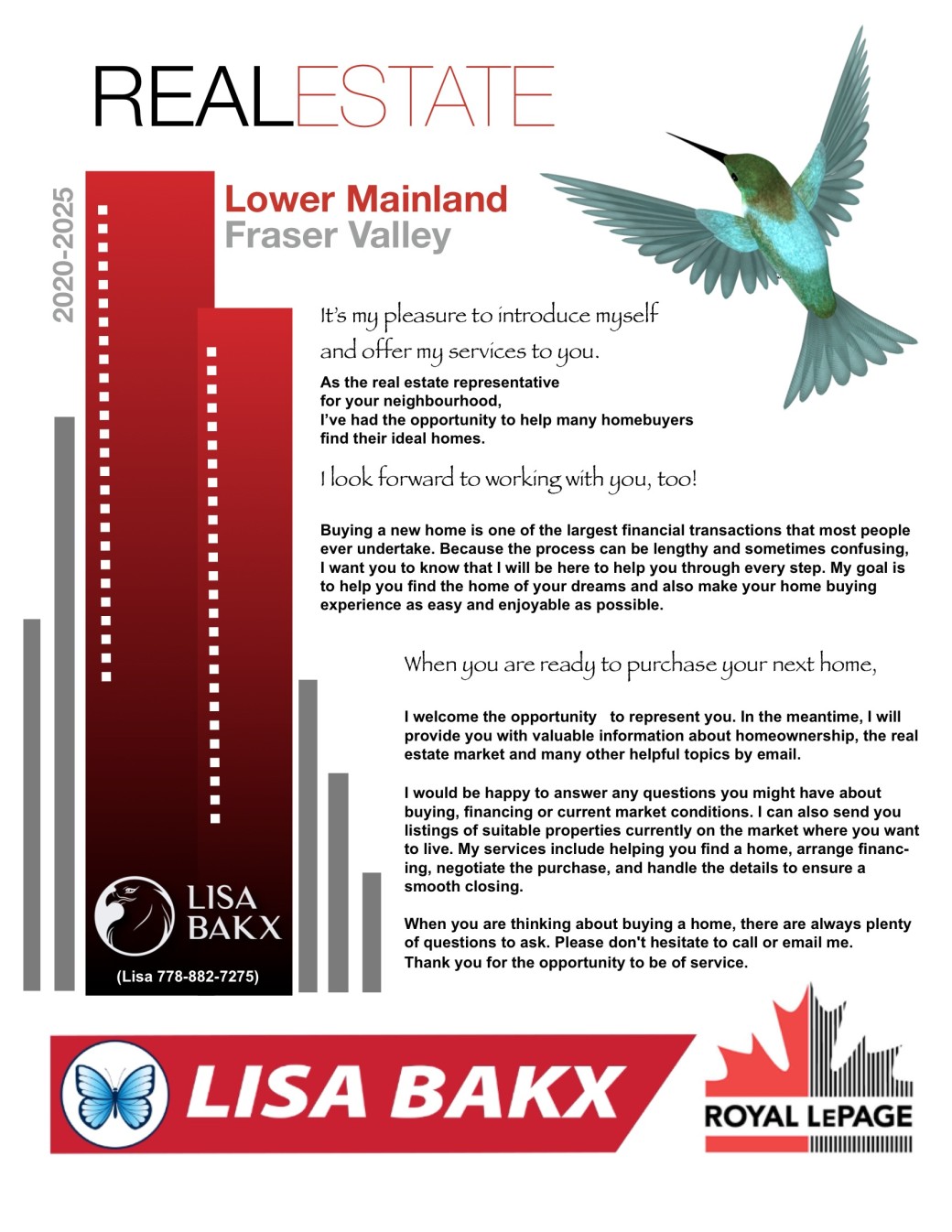 REALESTATE

2020-2025

Lower Mainland
Fraser Valley

It's my pleasure to introduce myself and offer my services to you.

As the real estate representative for your neighbourhood, I've had the opportunity to help many homebuyers find their ideal homes.

I look forward to working with you, too!

Buying a new home is one of the largest financial transactions that most people ever undertake. Because the process can be lengthy and sometimes confusing, I want you to know that I will be here to help you through every step. My goal is to help you find the home of your dreams and also make your home buying experience as easy and enjoyable as possible.

When you are ready to purchase your next home,

I welcome the opportunity to represent you. In the meantime, I will provide you with valuable information about homeownership, the real estate market and many other helpful topics by email.

I would be happy to answer any questions you might have about buying, financing or current market conditions. I can also send you listings of suitable properties currently on the market where you want to live. My services include helping you find a home, arrange financing, negotiate the purchase, and handle the details to ensure a smooth closing.

When you are thinking about buying a home, there are always plenty of questions to ask. Please don't hesitate to call or email me.
Thank you for the opportunity to be of service.

LISA BAKX

(Lisa 778-882-7275)

LISA BAKX

ROYAL LEPAGE